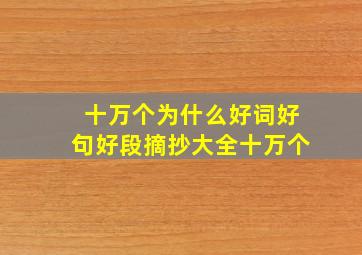 十万个为什么好词好句好段摘抄大全十万个